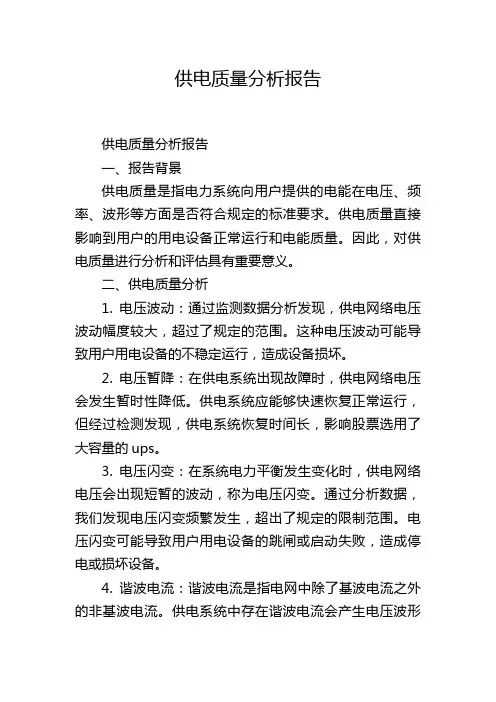 供电质量分析报告

供电质量分析报告

一、报告背景

供电质量是指电力系统向用户提供的电能在电压、频率、波形等方面是否符合规定的标准要求。供电质量直接影响到用户的用电设备正常运行和电能质量。因此，对供电质量进行分析和评估具有重要意义。

二、供电质量分析

1. 电压波动：通过监测数据分析发现，供电网络电压波动幅度较大，超过了规定的范围。这种电压波动可能导致用户用电设备的不稳定运行，造成设备损坏。

2. 电压暂降：在供电系统出现故障时，供电网络电压会发生暂时性降低。供电系统应能够快速恢复正常运行，但经过检测发现，供电系统恢复时间长，影响股票选用了大容量的 ups。

3. 电压闪变：在系统电力平衡发生变化时，供电网络电压会出现短暂的波动，称为电压闪变。通过分析数据，我们发现电压闪变频繁发生，超出了规定的限制范围。电压闪变可能导致用户用电设备的跳闸或启动失败，造成停电或损坏设备。

4. 谐波电流：谐波电流是指电网中除了基波电流之外的非基波电流。供电系统中存在谐波电流会产生电压波形